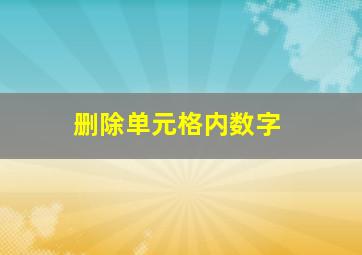 删除单元格内数字